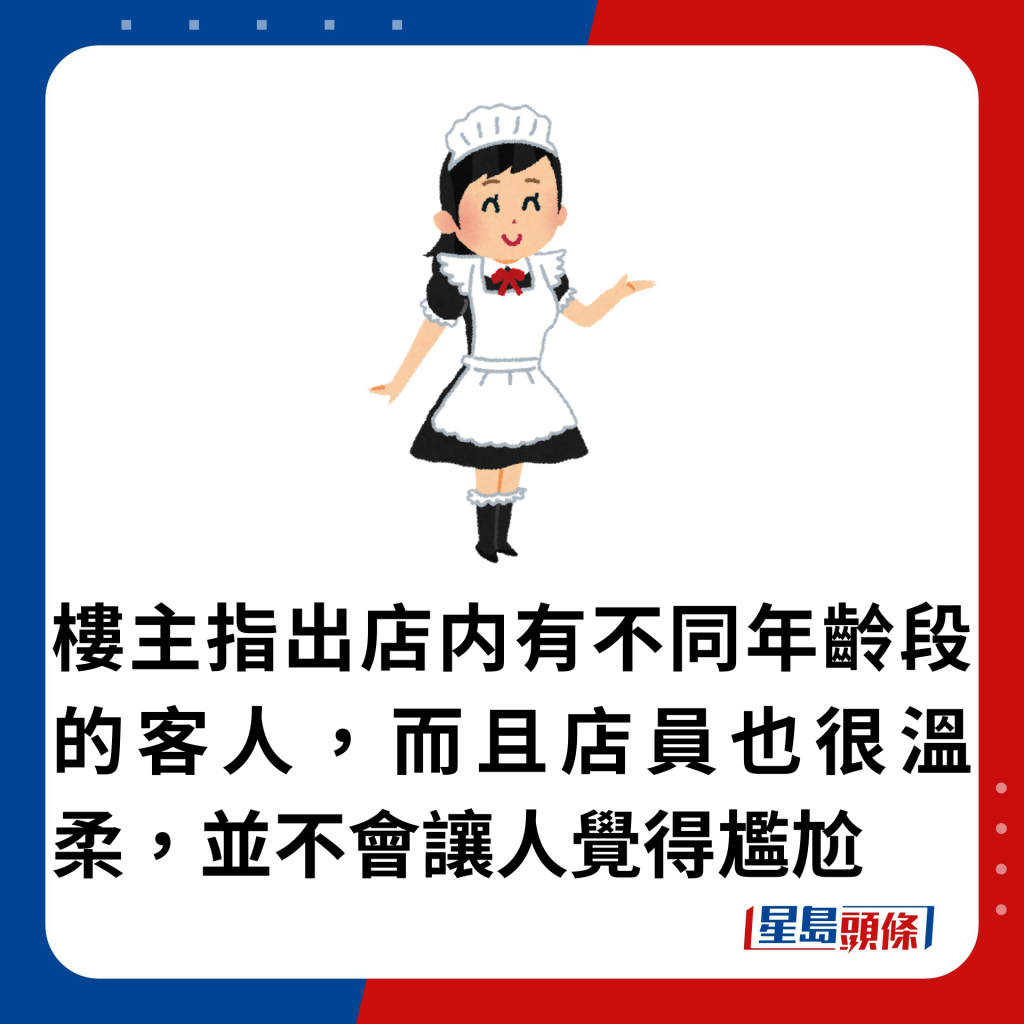 樓主指出店內有不同年齡段的客人，而且店員也很溫柔，並不會讓人覺得尷尬

星島頭條